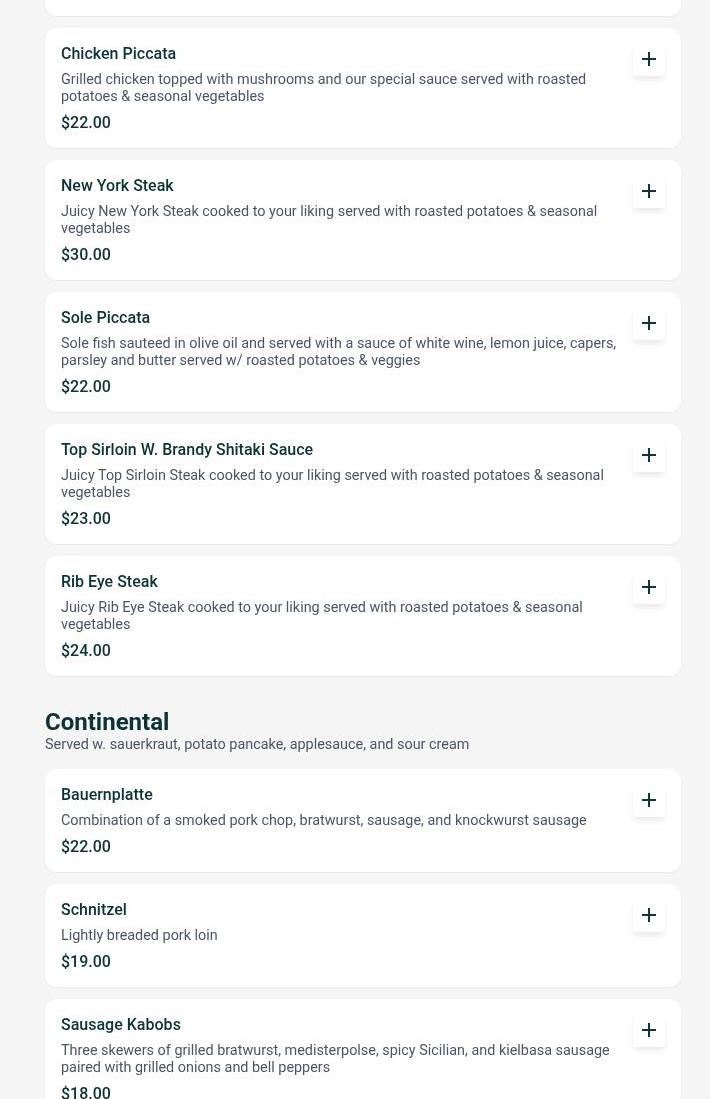 Chicken Piccata
Grilled chicken topped with mushrooms and our special sauce served with roasted potatoes & seasonal vegetables
$22.00

New York Steak
Juicy New York Steak cooked to your liking served with roasted potatoes & seasonal vegetables
$30.00

Sole Piccata
Sole fish sauteed in olive oil and served with a sauce of white wine, lemon juice, capers, parsley and butter served w/ roasted potatoes & veggies
$22.00

Top Sirloin W. Brandy Shitaki Sauce
Juicy Top Sirloin Steak cooked to your liking served with roasted potatoes & seasonal vegetables
$23.00

Rib Eye Steak
Juicy Rib Eye Steak cooked to your liking served with roasted potatoes & seasonal vegetables
$24.00

Continental
Served w. sauerkraut, potato pancake, applesauce, and sour cream

Bauernplatte
Combination of a smoked pork chop, bratwurst, sausage, and knockwurst sausage
$22.00

Schnitzel
Lightly breaded pork loin
$19.00

Sausage Kabobs
Three skewers of grilled bratwurst, medisterpolse, spicy Sicilian, and kielbasa sausage paired with grilled onions and bell peppers
$18.00